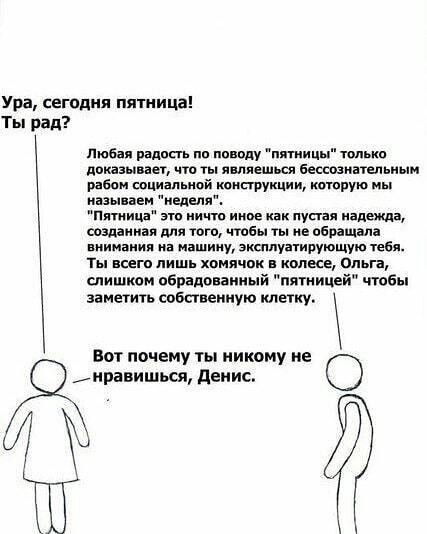 Ура, сегодня пятница!
Ты рад?

Любая радость по поводу "пятницы" только доказывает, что ты являешься бессознательным рабом социальной конструкции, которую мы называем "неделя".
"Пятница" это ничто иное как пустая надежда, созданная для того, чтобы ты не обращала внимания на машину, эксплуатирующую тебя.
Ты всего лишь хомячок в колесе, Ольга, слишком обрадованный "пятницей" чтобы заметить собственную клетку.

Вот почему ты никому не нравишься, Денис.